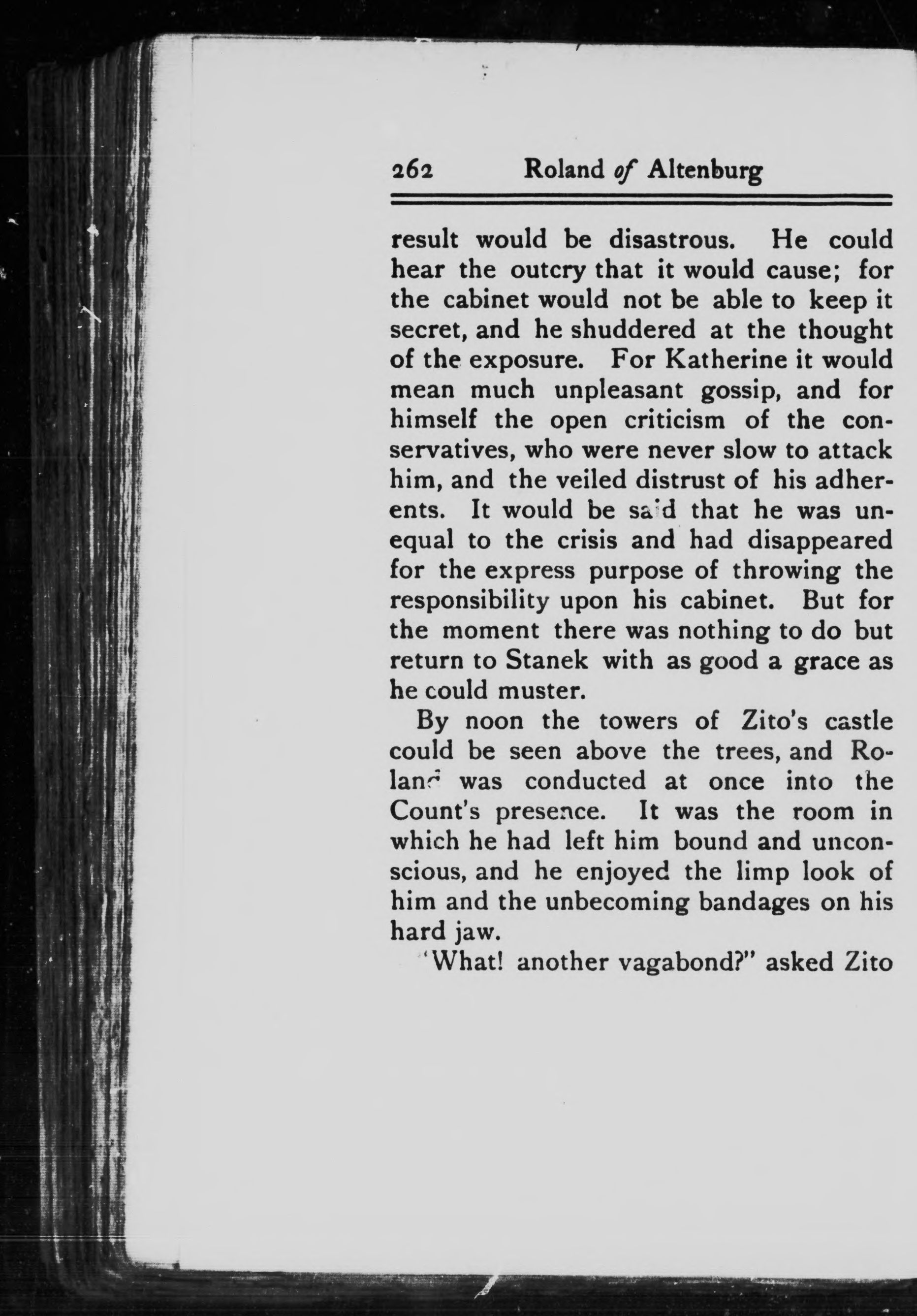 262 Roland of Altenburg

result would be disastrous. He could hear the outcry that it would cause; for the cabinet would not be able to keep it secret, and he shuddered at the thought of the exposure. For Katherine it would mean much unpleasant gossip, and for himself the open criticism of the conservatives, who were never slow to attack him, and the veiled distrust of his adherents. It would be said that he was unequal to the crisis and had disappeared for the express purpose of throwing the responsibility upon his cabinet. But for the moment there was nothing to do but return to Stanek with as good a grace as he could muster.

By noon the towers of Zito's castle could be seen above the trees, and Roland was conducted at once into the Count's presence. It was the room in which he had left him bound and unconscious, and he enjoyed the limp look of him and the unbecoming bandages on his hard jaw.

'What! another vagabond?" asked Zito